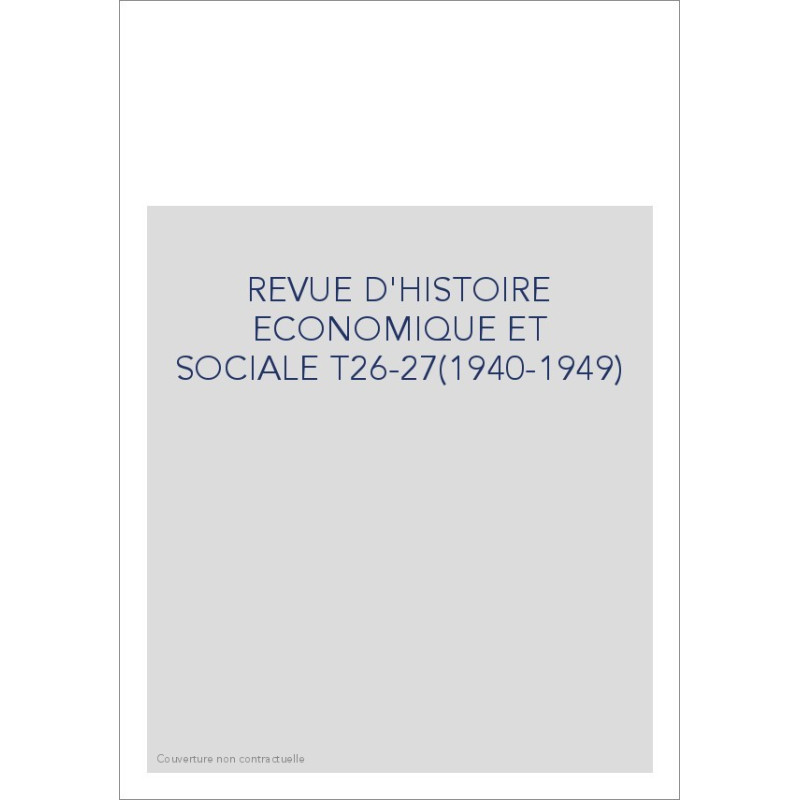 REVUE D'HISTOIRE ECONOMIQUE ET SOCIALE T26-27(1940-1949)

Couverture non contractuelle